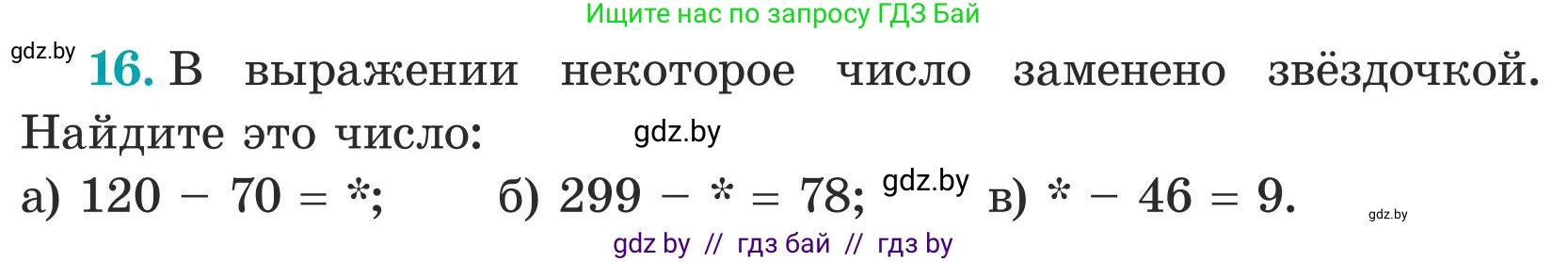 Ищите нас по запросу ГДЗ Бай

gdz.by

16. В выражении некоторое число заменено звёздочкой. Найдите это число:

gdz.by

а) $120 - 70 = *$; б) $299 - * = 78$; gdz.by в) $* - 46 = 9$.

gdz.by

gdz by // гдз бай // гдз by